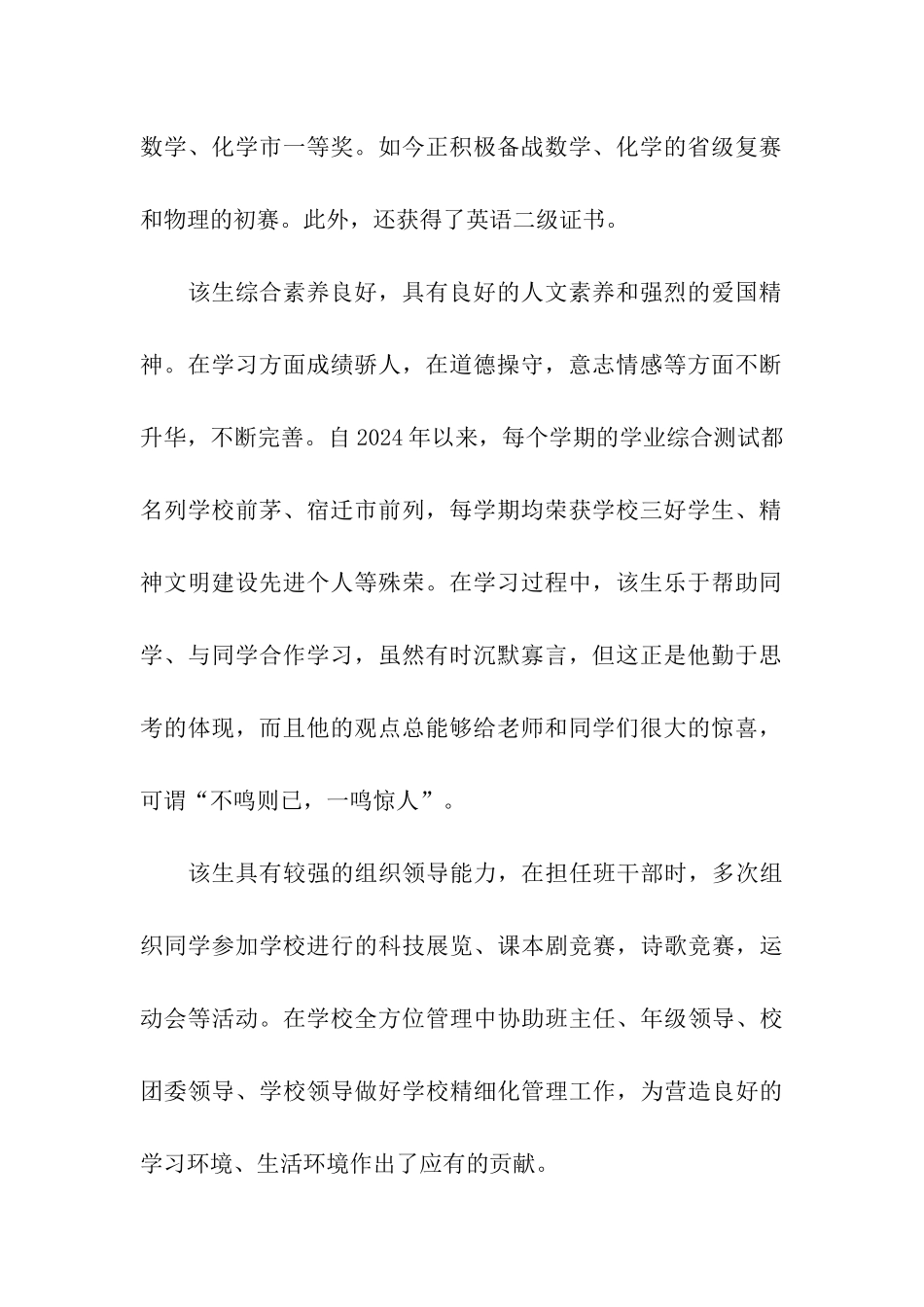 数学、化学市一等奖。如今正积极备战数学、化学的省级复赛和物理的初赛。此外，还获得了英语二级证书。

该生综合素养良好，具有良好的人文素养和强烈的爱国精神。在学习方面成绩骄人，在道德操守，意志情感等方面不断升华，不断完善。自2024年以来，每个学期的学业综合测试都名列学校前茅、宿迁市前列，每学期均荣获学校三好学生、精神文明建设先进个人等殊荣。在学习过程中，该生乐于帮助同学、与同学合作学习，虽然有时沉默寡言，但这正是他勤于思考的体现，而且他的观点总能够给老师和同学们很大的惊喜，可谓“不鸣则已，一鸣惊人”。

该生具有较强的组织领导能力，在担任班干部时，多次组织同学参加学校进行的科技展览、课本剧竞赛，诗歌竞赛，运动会等活动。在学校全方位管理中协助班主任、年级领导、校团委领导、学校领导做好学校精细化管理工作，为营造良好的学习环境、生活环境作出了应有的贡献。